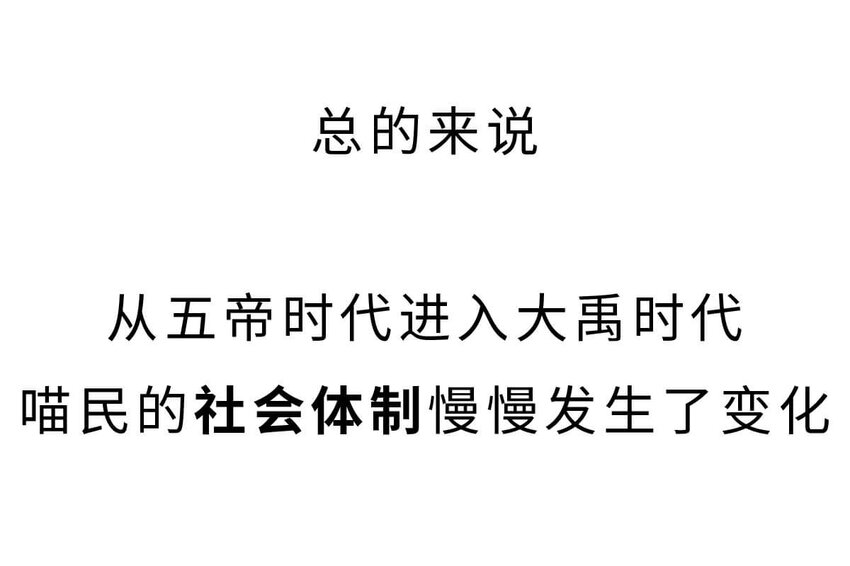 总的来说

从五帝时代进入大禹时代
喵民的社会体制慢慢发生了变化